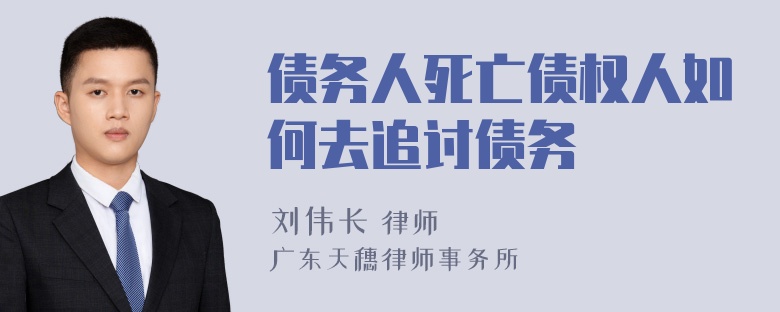 债务人死亡债权人如何去追讨债务

刘伟长 律师

广东天穗律师事务所